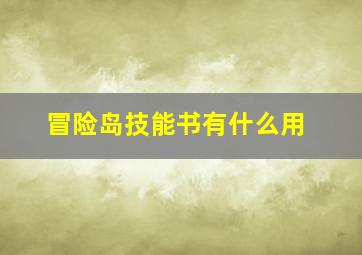 冒险岛技能书有什么用